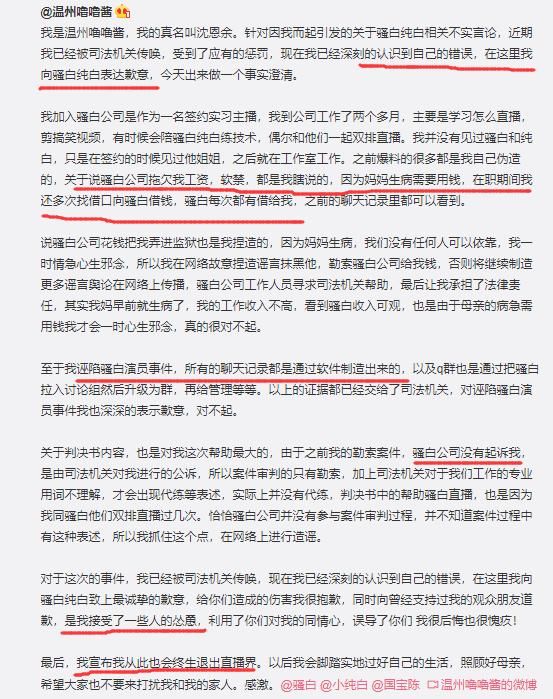 @温州噜噜酱

我是温州噜噜酱，我的真名叫沈恩余。针对因我而起引发的关于骚白纯白相关不实言论，近期我已经被司法机关传唤，受到了应有的惩罚，现在我已经深刻的认识到自己的错误，在这里我向骚白纯白表达歉意，今天出来做一个事实澄清。

我加入骚白公司是作为一名签约实习主播，我到公司工作了两个多月，主要是学习怎么直播，剪搞笑视频，有时候会陪骚白纯白练技术，偶尔和他们一起双排直播。我并没有见过骚白和纯白，只是在签约的时候见过他姐姐，之后就在工作室工作。之前爆料的很多都是我自己伪造的，关于说骚白公司拖欠我工资，软禁，都是我瞎说的，因为妈妈生病需要用钱，在职期间我还多次找借口向骚白借钱，骚白每次都有借给我，之前的聊天记录里都可以看到。

说骚白公司花钱把我弄进监狱也是我捏造的，因为妈妈生病，我们没有任何人可以依靠，我一时情急心生邪念，所以我在网络故意捏造谣言抹黑他，勒索骚白公司给我钱，否则将继续制造更多谣言舆论在网络上传播，骚白公司工作人员寻求司法机关帮助，最后让我承担了法律责任，其实我妈早前就生病了，我的工作收入不高，看到骚白收入可观，也是由于母亲的病急需用钱我才会一时心生邪念，真的很对不起。

至于我诬陷骚白演员事件，所有的聊天记录都是通过软件制造出来的，以及q群也是通过把骚白拉入讨论组然后升级为群，再给管理等等。以上的证据都已经交给了司法机关，对诬陷骚白演员事件我也深深的表示歉意，对不起。

关于判决书内容，也是对我这次帮助最大的，由于之前我的勒索案件，骚白公司没有起诉我，是由司法机关对我进行的公诉，所以案件审判的只有勒索，加上司法机关对于我们工作的专业用词不理解，才会出现代练等表述，实际上并没有代练，判决书中的帮助骚白直播，也是因为我同骚白他们双排直播过几次。恰恰骚白公司并没有参与案件审判过程，并不知道案件过程中有这种表述，所以我抓住这个点，在网络上进行造谣。

对于这次的事件，我已经被司法机关传唤，现在我已经深刻的认识到自己的错误，在这里我向骚白纯白致上最诚挚的歉意，给你们造成的伤害我很抱歉，同时向曾经支持过我的观众朋友道歉，是我接受了一些人的怂恿，利用了你们对我的同情心，误导了你们 我很后悔也很愧疚！

最后，我宣布我从此也会终生退出直播界。以后我会脚踏实地过好自己的生活，照顾好母亲，希望大家也不要来打扰我和我的家人。感激。@骚白 @小纯白 @国宝陈 温州噜噜酱的微博